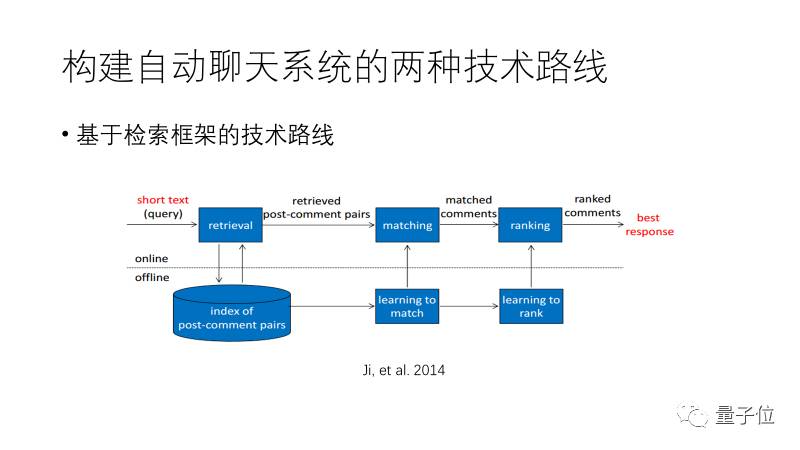 构建自动聊天系统的两种技术路线

• 基于检索框架的技术路线

short text (query)

retrieval

retrieved post-comment pairs

matching

matched comments

ranking

ranked comments

best response

online

offline

index of post-comment pairs

learning to match

learning to rank

Ji, et al. 2014

量子位